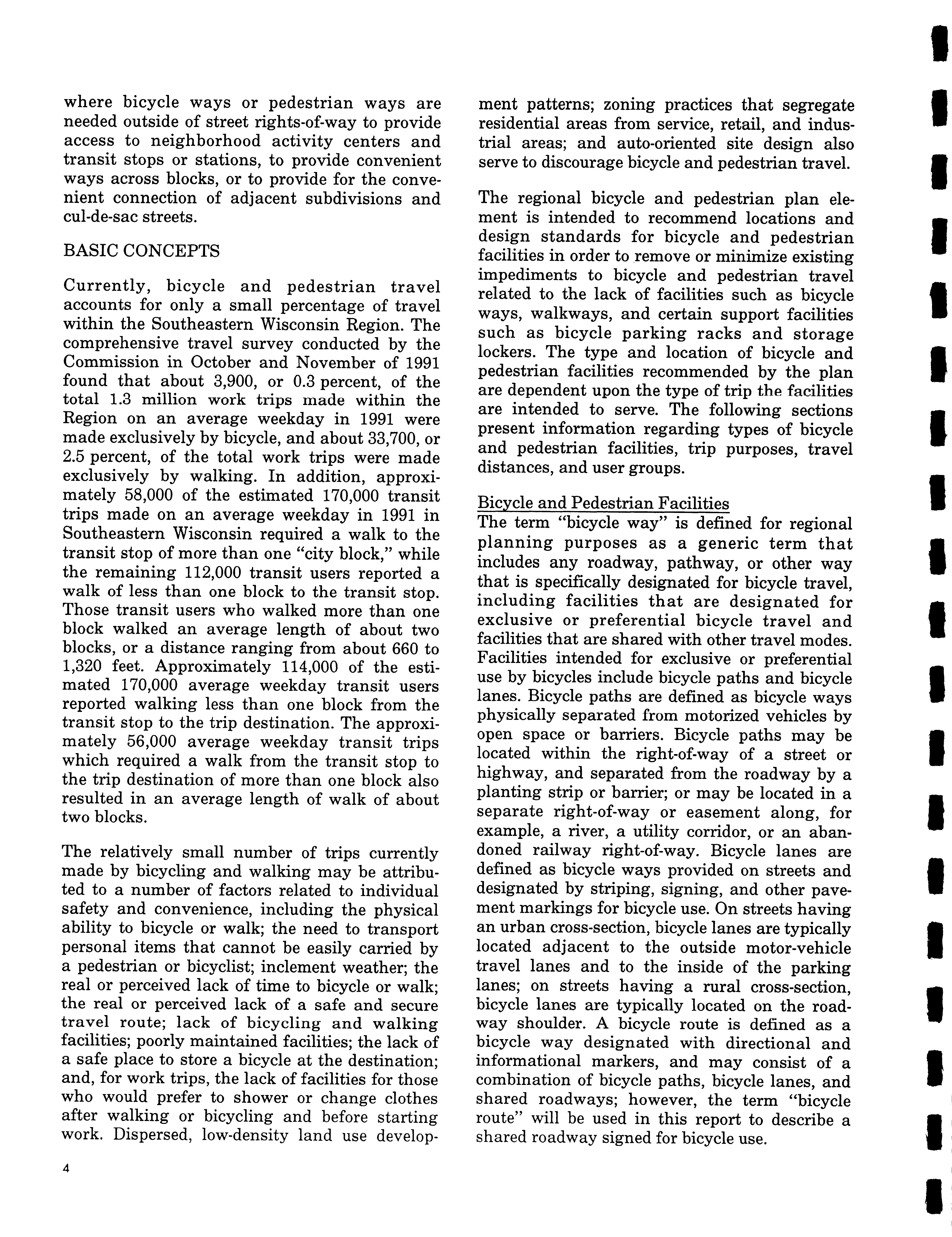 where bicycle ways or pedestrian ways are needed outside of street rights-of-way to provide access to neighborhood activity centers and transit stops or stations, to provide convenient ways across blocks, or to provide for the convenient connection of adjacent subdivisions and cul-de-sac streets.

BASIC CONCEPTS

Currently, bicycle and pedestrian travel accounts for only a small percentage of travel within the Southeastern Wisconsin Region. The comprehensive travel survey conducted by the Commission in October and November of 1991 found that about 3,900, or 0.3 percent, of the total 1.3 million work trips made within the Region on an average weekday in 1991 were made exclusively by bicycle, and about 33,700, or 2.5 percent, of the total work trips were made exclusively by walking. In addition, approximately 58,000 of the estimated 170,000 transit trips made on an average weekday in 1991 in Southeastern Wisconsin required a walk to the transit stop of more than one "city block," while the remaining 112,000 transit users reported a walk of less than one block to the transit stop. Those transit users who walked more than one block walked an average length of about two blocks, or a distance ranging from about 660 to 1,320 feet. Approximately 114,000 of the estimated 170,000 average weekday transit users reported walking less than one block from the transit stop to the trip destination. The approximately 56,000 average weekday transit trips which required a walk from the transit stop to the trip destination of more than one block also resulted in an average length of walk of about two blocks.

The relatively small number of trips currently made by bicycling and walking may be attributed to a number of factors related to individual safety and convenience, including the physical ability to bicycle or walk; the need to transport personal items that cannot be easily carried by a pedestrian or bicyclist; inclement weather; the real or perceived lack of time to bicycle or walk; the real or perceived lack of a safe and secure travel route; lack of bicycling and walking facilities; poorly maintained facilities; the lack of a safe place to store a bicycle at the destination; and, for work trips, the lack of facilities for those who would prefer to shower or change clothes after walking or bicycling and before starting work. Dispersed, low-density land use development patterns; zoning practices that segregate residential areas from service, retail, and industrial areas; and auto-oriented site design also serve to discourage bicycle and pedestrian travel.

The regional bicycle and pedestrian plan element is intended to recommend locations and design standards for bicycle and pedestrian facilities in order to remove or minimize existing impediments to bicycle and pedestrian travel related to the lack of facilities such as bicycle ways, walkways, and certain support facilities such as bicycle parking racks and storage lockers. The type and location of bicycle and pedestrian facilities recommended by the plan are dependent upon the type of trip the facilities are intended to serve. The following sections present information regarding types of bicycle and pedestrian facilities, trip purposes, travel distances, and user groups.

Bicycle and Pedestrian Facilities
The term "bicycle way" is defined for regional planning purposes as a generic term that includes any roadway, pathway, or other way that is specifically designated for bicycle travel, including facilities that are designated for exclusive or preferential bicycle travel and facilities that are shared with other travel modes. Facilities intended for exclusive or preferential use by bicycles include bicycle paths and bicycle lanes. Bicycle paths are defined as bicycle ways physically separated from motorized vehicles by open space or barriers. Bicycle paths may be located within the right-of-way of a street or highway, and separated from the roadway by a planting strip or barrier; or may be located in a separate right-of-way or easement along, for example, a river, a utility corridor, or an abandoned railway right-of-way. Bicycle lanes are defined as bicycle ways provided on streets and designated by striping, signing, and other pavement markings for bicycle use. On streets having an urban cross-section, bicycle lanes are typically located adjacent to the outside motor-vehicle travel lanes and to the inside of the parking lanes; on streets having a rural cross-section, bicycle lanes are typically located on the roadway shoulder. A bicycle route is defined as a bicycle way designated with directional and informational markers, and may consist of a combination of bicycle paths, bicycle lanes, and shared roadways; however, the term "bicycle route" will be used in this report to describe a shared roadway signed for bicycle use.

4